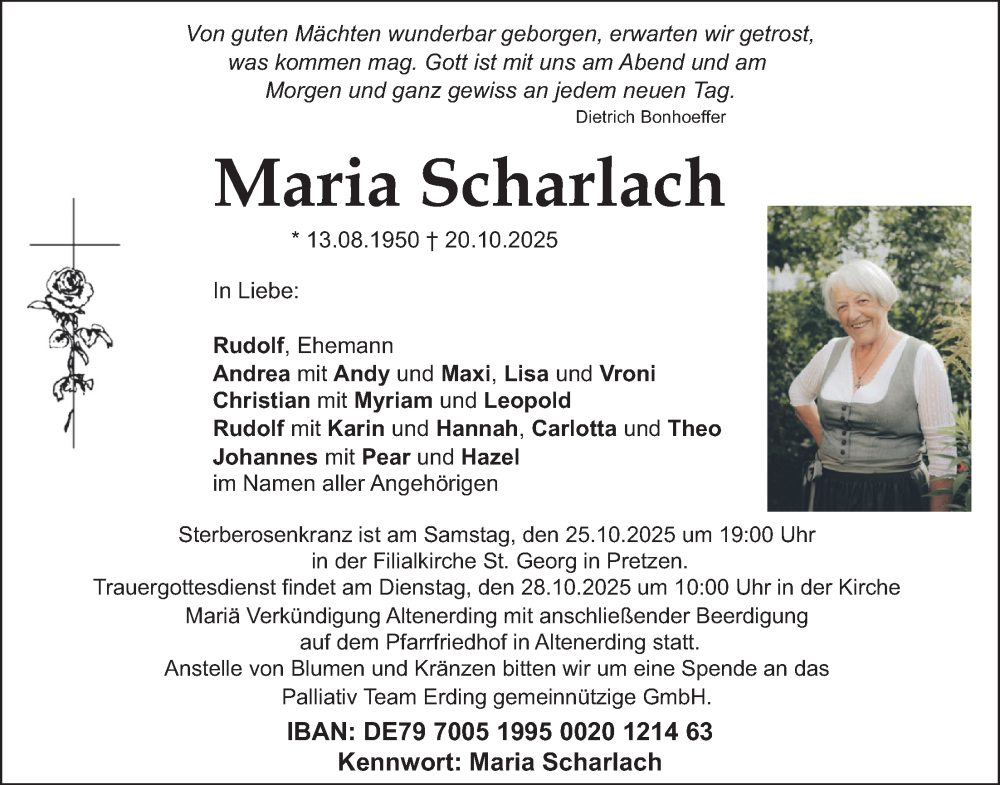 Von guten Mächten wunderbar geborgen, erwarten wir getrost, was kommen mag. Gott ist mit uns am Abend und am Morgen und ganz gewiss an jedem neuen Tag.
Dietrich Bonhoeffer

Maria Scharlach

* 13.08.1950 † 20.10.2025

In Liebe:

Rudolf, Ehemann
Andrea mit Andy und Maxi, Lisa und Vroni
Christian mit Myriam und Leopold
Rudolf mit Karin und Hannah, Carlotta und Theo
Johannes mit Pear und Hazel
im Namen aller Angehörigen

Sterberosenkranz ist am Samstag, den 25.10.2025 um 19:00 Uhr in der Filialkirche St. Georg in Pretzen.
Trauergottesdienst findet am Dienstag, den 28.10.2025 um 10:00 Uhr in der Kirche Mariä Verkündigung Altenerding mit anschließender Beerdigung auf dem Pfarrfriedhof in Altenerding statt.
Anstelle von Blumen und Kränzen bitten wir um eine Spende an das Palliativ Team Erding gemeinnützige GmbH.

IBAN: DE79 7005 1995 0020 1214 63
Kennwort: Maria Scharlach